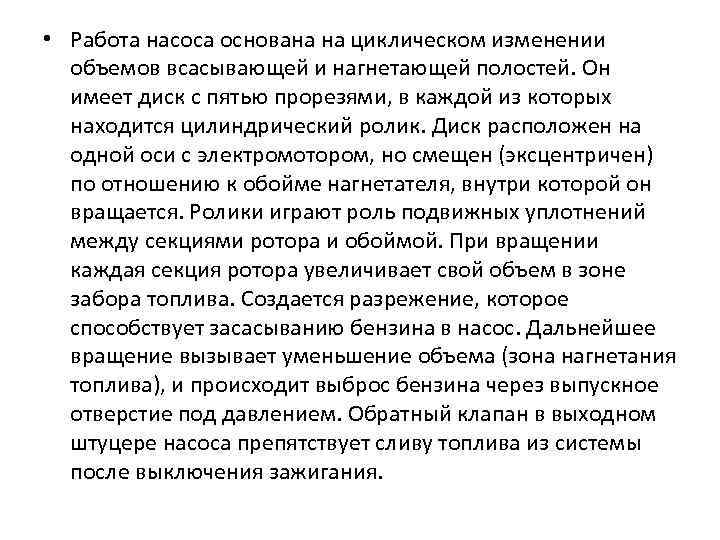 • Работа насоса основана на циклическом изменении объемов всасывающей и нагнетающей полостей. Он имеет диск с пятью прорезями, в каждой из которых находится цилиндрический ролик. Диск расположен на одной оси с электромотором, но смещен (эксцентричен) по отношению к обойме нагнетателя, внутри которой он вращается. Ролики играют роль подвижных уплотнений между секциями ротора и обоймой. При вращении каждая секция ротора увеличивает свой объем в зоне забора топлива. Создается разрежение, которое способствует засасыванию бензина в насос. Дальнейшее вращение вызывает уменьшение объема (зона нагнетания топлива), и происходит выброс бензина через выпускное отверстие под давлением. Обратный клапан в выходном штуцере насоса препятствует сливу топлива из системы после выключения зажигания.